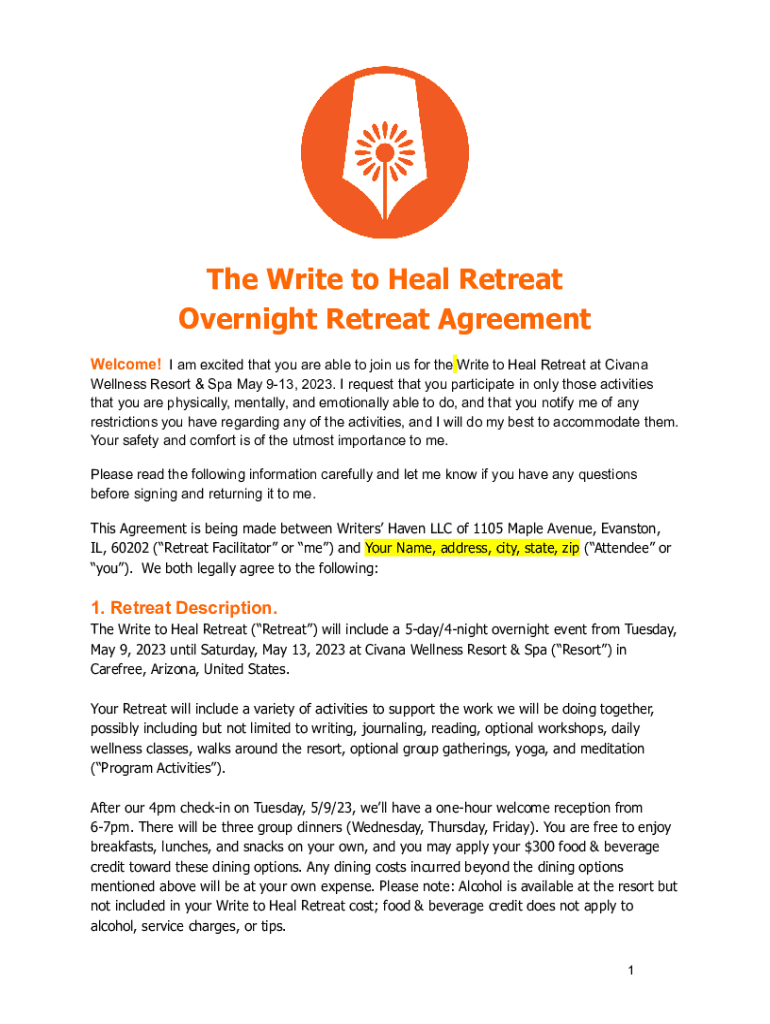 The Write to Heal Retreat
Overnight Retreat Agreement

Welcome! I am excited that you are able to join us for the Write to Heal Retreat at Civana Wellness Resort & Spa May 9-13, 2023. I request that you participate in only those activities that you are physically, mentally, and emotionally able to do, and that you notify me of any restrictions you have regarding any of the activities, and I will do my best to accommodate them. Your safety and comfort is of the utmost importance to me.

Please read the following information carefully and let me know if you have any questions before signing and returning it to me.

This Agreement is being made between Writers' Haven LLC of 1105 Maple Avenue, Evanston, IL, 60202 ("Retreat Facilitator" or "me") and Your Name, address, city, state, zip ("Attendee" or "you"). We both legally agree to the following:

1. Retreat Description.
The Write to Heal Retreat ("Retreat") will include a 5-day/4-night overnight event from Tuesday, May 9, 2023 until Saturday, May 13, 2023 at Civana Wellness Resort & Spa ("Resort") in Carefree, Arizona, United States.

Your Retreat will include a variety of activities to support the work we will be doing together, possibly including but not limited to writing, journaling, reading, optional workshops, daily wellness classes, walks around the resort, optional group gatherings, yoga, and meditation ("Program Activities").

After our 4pm check-in on Tuesday, 5/9/23, we'll have a one-hour welcome reception from 6-7pm. There will be three group dinners (Wednesday, Thursday, Friday). You are free to enjoy breakfasts, lunches, and snacks on your own, and you may apply your $300 food & beverage credit toward these dining options. Any dining costs incurred beyond the dining options mentioned above will be at your own expense. Please note: Alcohol is available at the resort but not included in your Write to Heal Retreat cost; food & beverage credit does not apply to alcohol, service charges, or tips.

1